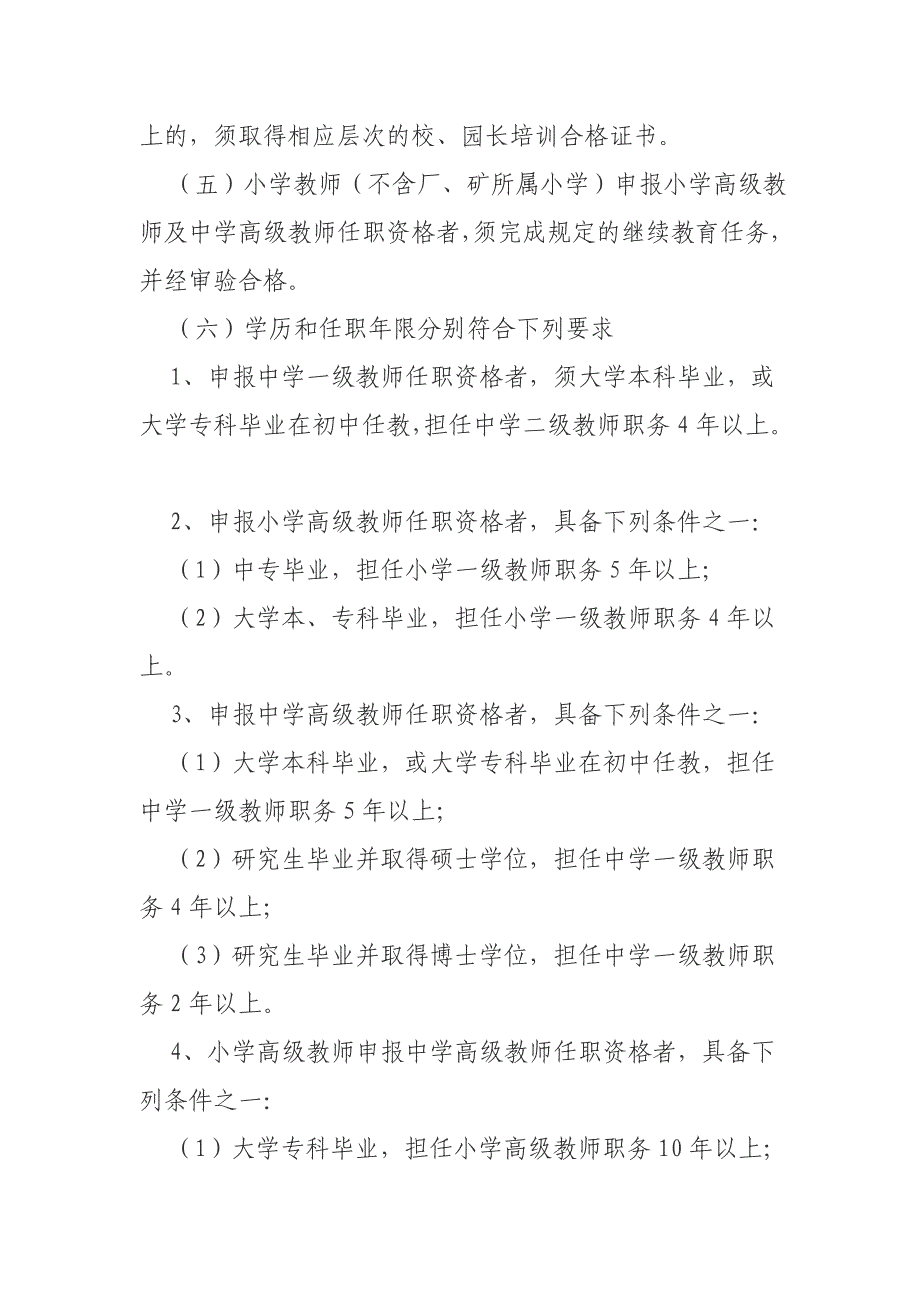 上的，须取得相应层次的校、园长培训合格证书。

（五）小学教师（不含厂、矿所属小学）申报小学高级教师及中学高级教师任职资格者，须完成规定的继续教育任务，并经审验合格。

（六）学历和任职年限分别符合下列要求

1、申报中学一级教师任职资格者，须大学本科毕业，或大学专科毕业在初中任教，担任中学二级教师职务 4 年以上。

2、申报小学高级教师任职资格者，具备下列条件之一:

（1）中专毕业，担任小学一级教师职务 5 年以上;

（2）大学本、专科毕业，担任小学一级教师职务 4 年以上。

3、申报中学高级教师任职资格者，具备下列条件之一:

（1）大学本科毕业，或大学专科毕业在初中任教，担任中学一级教师职务 5 年以上;

（2）研究生毕业并取得硕士学位，担任中学一级教师职务 4 年以上;

（3）研究生毕业并取得博士学位，担任中学一级教师职务 2 年以上。

4、小学高级教师申报中学高级教师任职资格者，具备下列条件之一:

（1）大学专科毕业，担任小学高级教师职务 10 年以上;